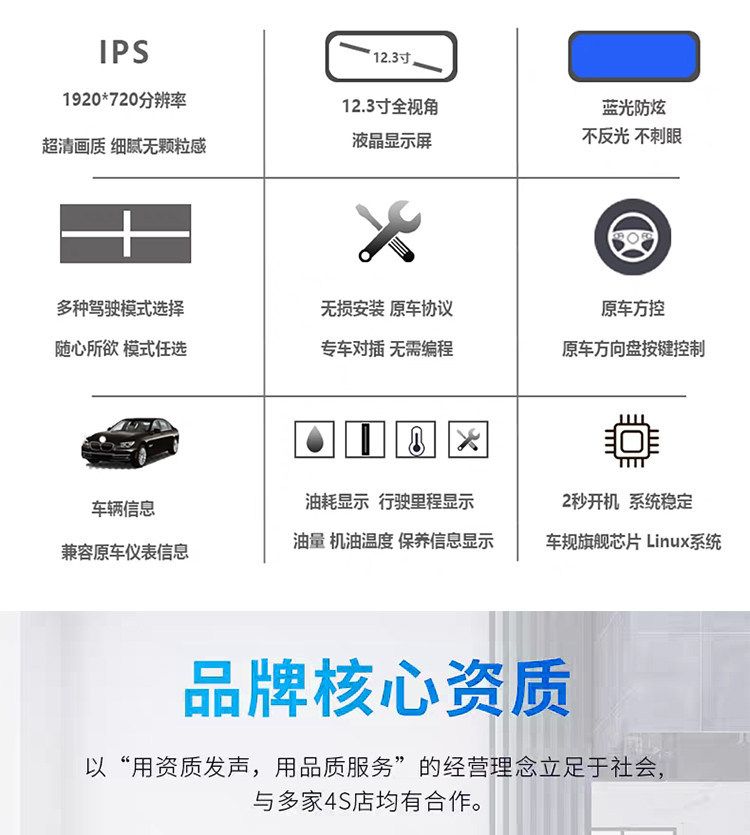 IPS
1920*720分辨率
超清画质 细腻无颗粒感

12.3寸
12.3寸全视角
液晶显示屏

蓝光防炫
不反光 不刺眼

多种驾驶模式选择
随心所欲 模式任选

无损安装 原车协议
专车对插 无需编程

原车方控
原车方向盘按键控制

车辆信息
兼容原车仪表信息

油耗显示 行驶里程显示
油量 机油温度 保养信息显示

2秒开机 系统稳定
车规旗舰芯片 Linux系统

品牌核心资质

以“用资质发声，用品质服务”的经营理念立足于社会，与多家4S店均有合作。